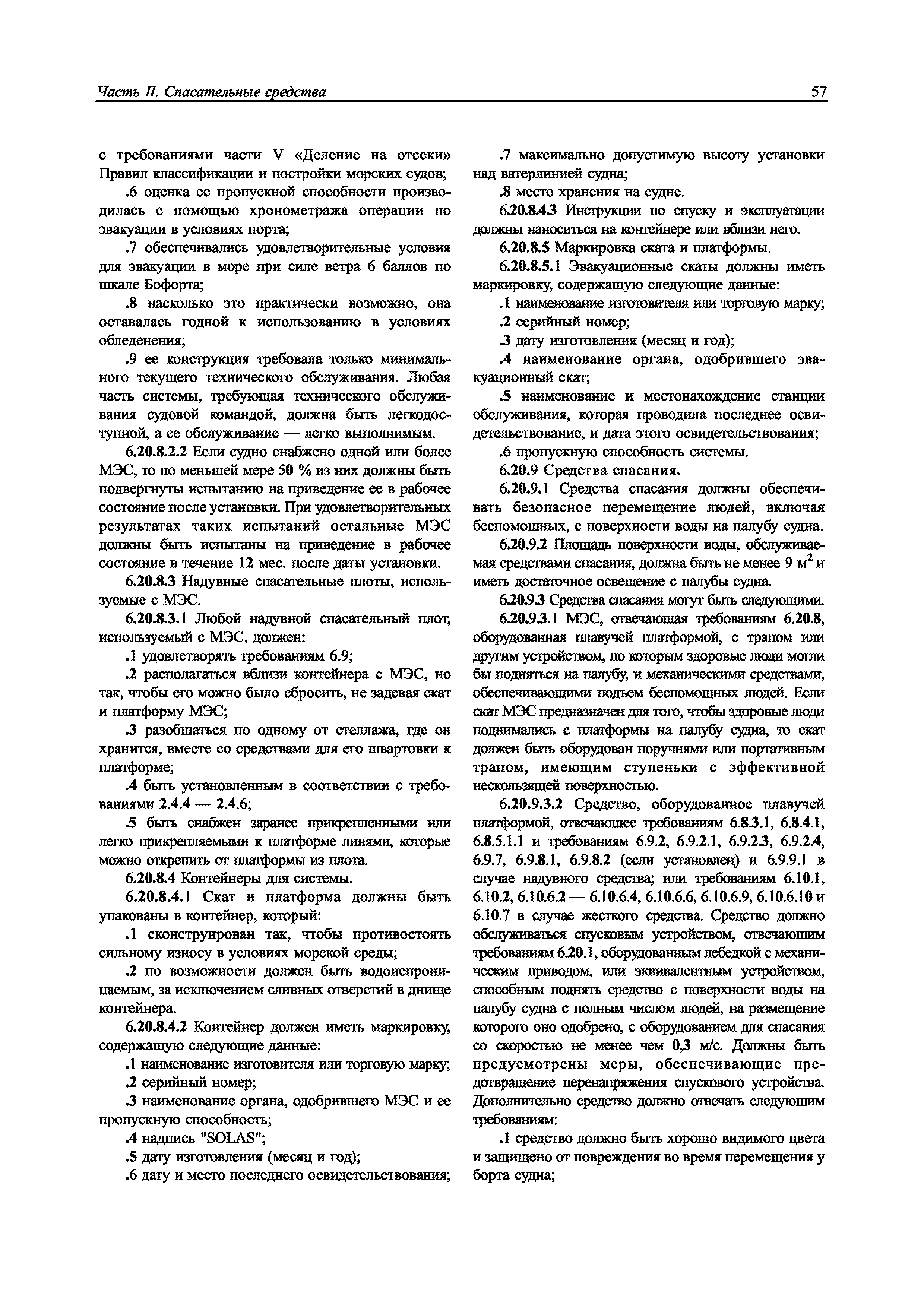 Часть II. Спасательные средства

57

с требованиями части V «Деление на отсеки» Правил классификации и постройки морских судов;

.6 оценка ее пропускной способности производилась с помощью хронометража операции по эвакуации в условиях порта;

.7 обеспечивались удовлетворительные условия для эвакуации в море при силе ветра 6 баллов по шкале Бофорта;

.8 насколько это практически возможно, она оставалась годной к использованию в условиях обледенения;

.9 ее конструкция требовала только минимального текущего технического обслуживания. Любая часть системы, требующая технического обслуживания судовой командой, должна быть легкодоступной, а ее обслуживание — легко выполнимым.

6.20.8.2.2 Если судно снабжено одной или более МЭС, то по меньшей мере 50 % из них должны быть подвергнуты испытанию на приведение ее в рабочее состояние после установки. При удовлетворительных результатах таких испытаний остальные МЭС должны быть испытаны на приведение в рабочее состояние в течение 12 мес. после даты установки.

6.20.8.3 Надувные спасательные плоты, используемые с МЭС.

6.20.8.3.1 Любой надувной спасательный плот, используемый с МЭС, должен:

.1 удовлетворять требованиям 6.9;

.2 располагаться вблизи контейнера с МЭС, но так, чтобы его можно было сбросить, не задевая скат и платформу МЭС;

.3 разобщаться по одному от стеллажа, где он хранится, вместе со средствами для его швартовки к платформе;

.4 быть установленным в соответствии с требованиями 2.4.4 — 2.4.6;

.5 быть снабжен заранее прикрепленными или легко прикрепляемыми к платформе линями, которые можно открепить от платформы из плота.

6.20.8.4 Контейнеры для системы.

6.20.8.4.1 Скат и платформа должны быть упакованы в контейнер, который:

.1 сконструирован так, чтобы противостоять сильному износу в условиях морской среды;

.2 по возможности должен быть водонепроницаемым, за исключением сливных отверстий в днище контейнера.

6.20.8.4.2 Контейнер должен иметь маркировку, содержащую следующие данные:

.1 наименование изготовителя или торговую марку;

.2 серийный номер;

.3 наименование органа, одобрившего МЭС и ее пропускную способность;

.4 надпись "SOLAS";

.5 дату изготовления (месяц и год);

.6 дату и место последнего освидетельствования;

.7 максимально допустимую высоту установки над ватерлинией судна;

.8 место хранения на судне.

6.20.8.4.3 Инструкции по спуску и эксплуатации должны наноситься на контейнере или вблизи него.

6.20.8.5 Маркировка ската и платформы.

6.20.8.5.1 Эвакуационные скаты должны иметь маркировку, содержащую следующие данные:

.1 наименование изготовителя или торговую марку;

.2 серийный номер;

.3 дату изготовления (месяц и год);

.4 наименование органа, одобрившего эвакуационный скат;

.5 наименование и местонахождение станции обслуживания, которая проводила последнее освидетельствование, и дата этого освидетельствования;

.6 пропускную способность системы.

6.20.9 Средства спасания.

6.20.9.1 Средства спасания должны обеспечивать безопасное перемещение людей, включая беспомощных, с поверхности воды на палубу судна.

6.20.9.2 Площадь поверхности воды, обслуживаемая средствами спасания, должна быть не менее 9 м$^2$ и иметь достаточное освещение с палубы судна.

6.20.9.3 Средства спасания могут быть следующими.

6.20.9.3.1 МЭС, отвечающая требованиям 6.20.8, оборудованная плавучей платформой, с трапом или другим устройством, по которым здоровые люди могли бы подняться на палубу, и механическими средствами, обеспечивающими подъем беспомощных людей. Если скат МЭС предназначен для того, чтобы здоровые люди поднимались с платформы на палубу судна, то скат должен быть оборудован поручнями или портативным трапом, имеющим ступеньки с эффективной нескользящей поверхностью.

6.20.9.3.2 Средство, оборудованное плавучей платформой, отвечающее требованиям 6.8.3.1, 6.8.4.1, 6.8.5.1.1 и требованиям 6.9.2, 6.9.2.1, 6.9.2.3, 6.9.2.4, 6.9.7, 6.9.8.1, 6.9.8.2 (если установлен) и 6.9.9.1 в случае надувного средства; или требованиям 6.10.1, 6.10.2, 6.10.6.2 — 6.10.6.4, 6.10.6.6, 6.10.6.9, 6.10.6.10 и 6.10.7 в случае жесткого средства. Средство должно обслуживаться спусковым устройством, отвечающим требованиям 6.20.1, оборудованным лебедкой с механическим приводом, или эквивалентным устройством, способным поднять средство с поверхности воды на палубу судна с полным числом людей, на размещение которого оно одобрено, с оборудованием для спасания со скоростью не менее чем 0,3 м/с. Должны быть предусмотрены меры, обеспечивающие предотвращение перенапряжения спускового устройства. Дополнительно средство должно отвечать следующим требованиям:

.1 средство должно быть хорошо видимого цвета и защищено от повреждения во время перемещения у борта судна;